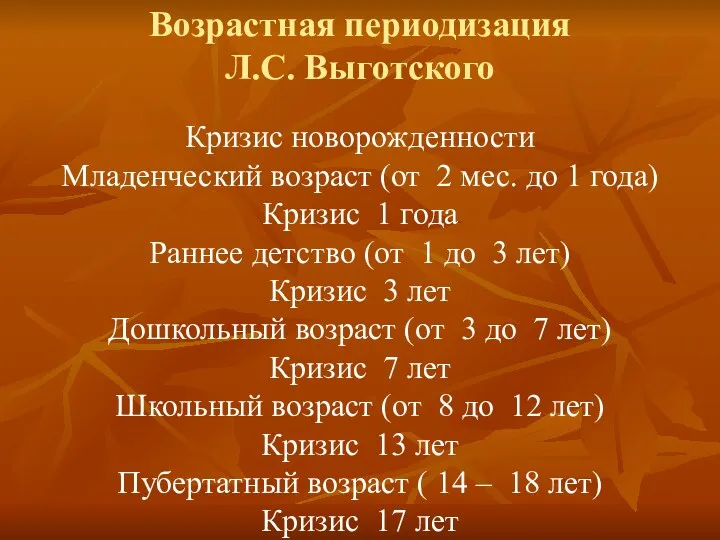 Возрастная периодизация
Л.С. Выготского

Кризис новорожденности
Младенческий возраст (от 2 мес. до 1 года)
Кризис 1 года
Раннее детство (от 1 до 3 лет)
Кризис 3 лет
Дошкольный возраст (от 3 до 7 лет)
Кризис 7 лет
Школьный возраст (от 8 до 12 лет)
Кризис 13 лет
Пубертатный возраст ( 14 – 18 лет)
Кризис 17 лет